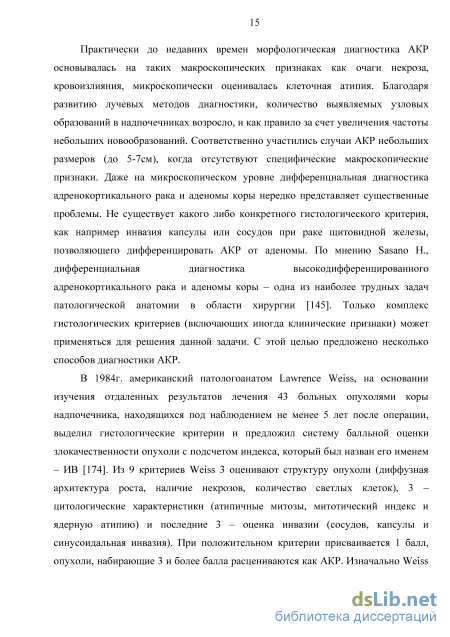 15

Практически до недавних времен морфологическая диагностика АКР основывалась на таких макроскопических признаках как очаги некроза, кровоизлияния, микроскопически оценивалась клеточная атипия. Благодаря развитию лучевых методов диагностики, количество выявляемых узловых образований в надпочечниках возросло, и как правило за счет увеличения частоты небольших новообразований. Соответственно участились случаи АКР небольших размеров (до 5-7см), когда отсутствуют специфические макроскопические признаки. Даже на микроскопическом уровне дифференциальная диагностика адренокортикального рака и аденомы коры нередко представляет существенные проблемы. Не существует какого либо конкретного гистологического критерия, как например инвазия капсулы или сосудов при раке щитовидной железы, позволяющего дифференцировать АКР от аденомы. По мнению Sasano H., дифференциальная диагностика высокодифференцированного адренокортикального рака и аденомы коры – одна из наиболее трудных задач патологической анатомии в области хирургии [145]. Только комплекс гистологических критериев (включающих иногда клинические признаки) может применяться для решения данной задачи. С этой целью предложено несколько способов диагностики АКР.

В 1984г. американский патологоанатом Lawrence Weiss, на основании изучения отдаленных результатов лечения 43 больных опухолями коры надпочечника, находящихся под наблюдением не менее 5 лет после операции, выделил гистологические критерии и предложил систему балльной оценки злокачественности опухоли с подсчетом индекса, который был назван его именем – ИВ [174]. Из 9 критериев Weiss 3 оценивают структуру опухоли (диффузная архитектура роста, наличие некрозов, количество светлых клеток), 3 – цитологические характеристики (атипичные митозы, митотический индекс и ядерную атипию) и последние 3 – оценка инвазии (сосудов, капсулы и синусоидальная инвазия). При положительном критерии присваивается 1 балл, опухоли, набирающие 3 и более балла расцениваются как АКР. Изначально Weiss

dsLib.net
библиотека диссертаций